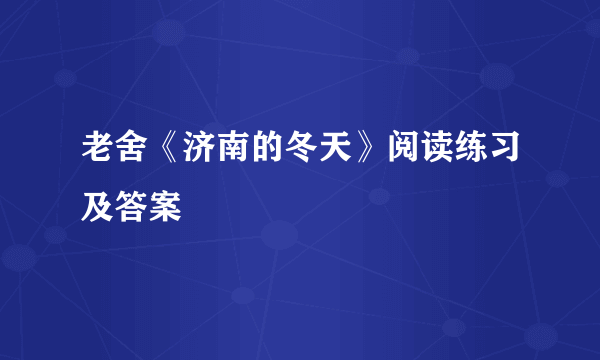 老舍《济南的冬天》阅读练习及答案